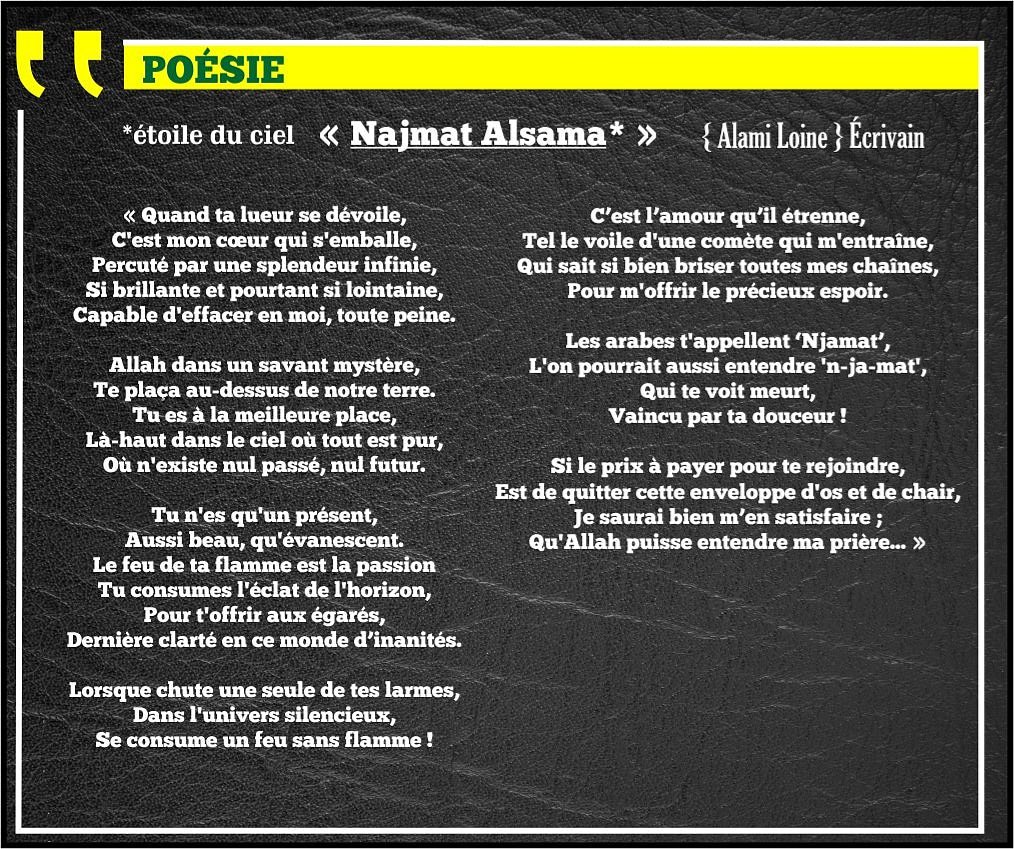 POÉSIE

*étoile du ciel « Najmat Alsama* » { Alami Loine } Écrivain

« Quand ta lueur se dévoile,
C'est mon cœur qui s'emballe,
Percuté par une splendeur infinie,
Si brillante et pourtant si lointaine,
Capable d'effacer en moi, toute peine.

Allah dans un savant mystère,
Te plaça au-dessus de notre terre.
Tu es à la meilleure place,
Là-haut dans le ciel où tout est pur,
Où n'existe nul passé, nul futur.

Tu n'es qu'un présent,
Aussi beau, qu'évanescent.
Le feu de ta flamme est la passion
Tu consumes l'éclat de l'horizon,
Pour t'offrir aux égarés,
Dernière clarté en ce monde d'inanités.

Lorsque chute une seule de tes larmes,
Dans l'univers silencieux,
Se consume un feu sans flamme !

C'est l'amour qu'il étrenne,
Tel le voile d'une comète qui m'entraîne,
Qui sait si bien briser toutes mes chaînes,
Pour m'offrir le précieux espoir.

Les arabes t'appellent 'Njamat',
L'on pourrait aussi entendre 'n-ja-mat',
Qui te voit meurt,
Vaincu par ta douceur !

Si le prix à payer pour te rejoindre,
Est de quitter cette enveloppe d'os et de chair,
Je saurai bien m'en satisfaire ;
Qu'Allah puisse entendre ma prière… »